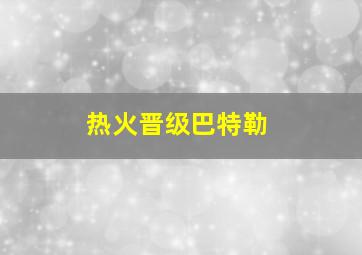 热火晋级巴特勒